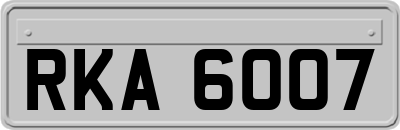 RKA 6007